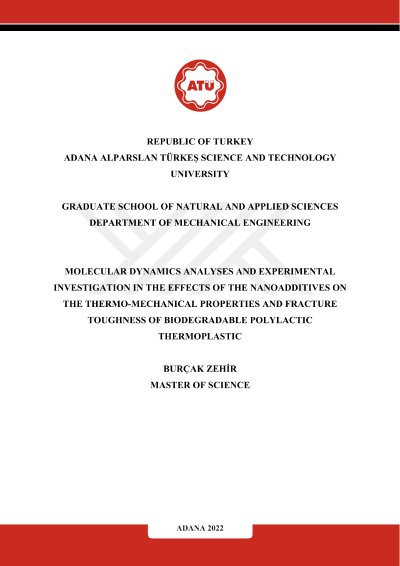 ATÜ

REPUBLIC OF TURKEY
ADANA ALPARSLAN TÜRKEŞ SCIENCE AND TECHNOLOGY UNIVERSITY

GRADUATE SCHOOL OF NATURAL AND APPLIED SCIENCES
DEPARTMENT OF MECHANICAL ENGINEERING

MOLECULAR DYNAMICS ANALYSES AND EXPERIMENTAL INVESTIGATION IN THE EFFECTS OF THE NANOADDITIVES ON THE THERMO-MECHANICAL PROPERTIES AND FRACTURE TOUGHNESS OF BIODEGRADABLE POLYLACTIC THERMOPLASTIC

BURÇAK ZEHİR
MASTER OF SCIENCE

ADANA 2022